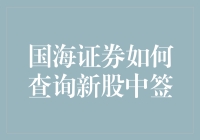 国海证券如何查询新股中签